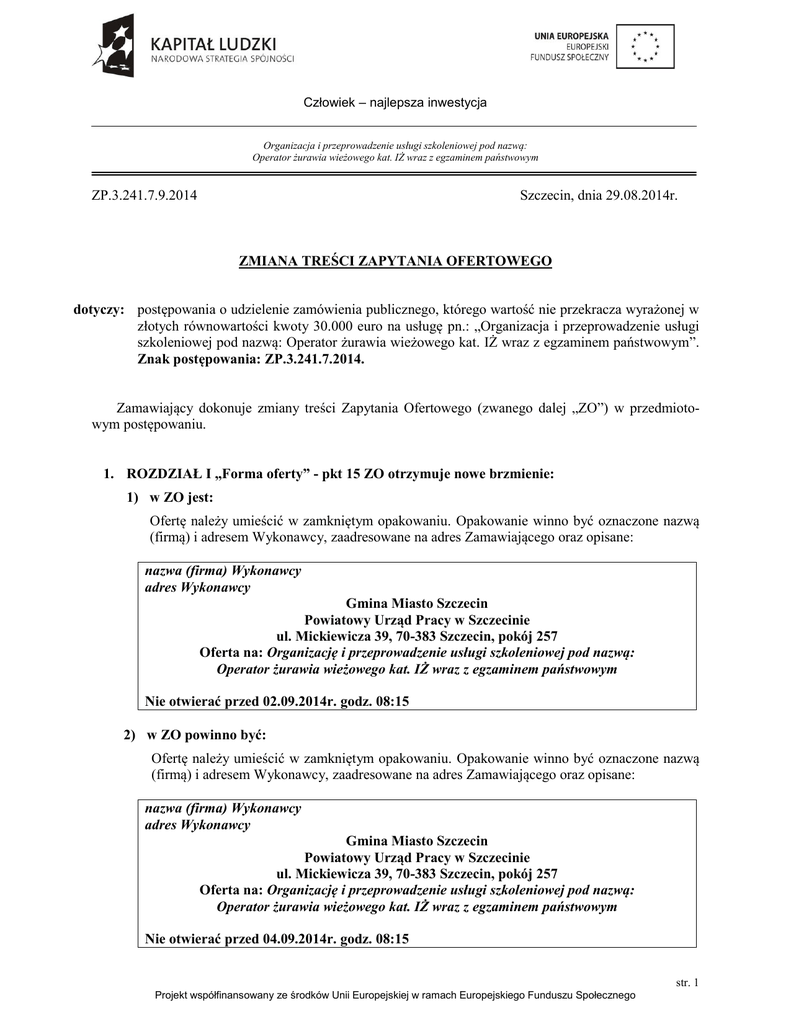 KAPITAŁ LUDZKI
NARODOWA STRATEGIA SPÓJNOŚCI

UNIA EUROPEJSKA
EUROPEJSKI
FUNDUSZ SPOŁECZNY

Człowiek – najlepsza inwestycja

Organizacja i przeprowadzenie usługi szkoleniowej pod nazwą:
Operator żurawia wieżowego kat. IŻ wraz z egzaminem państwowym

ZP.3.241.7.9.2014

Szczecin, dnia 29.08.2014r.

ZMIANA TREŚCI ZAPYTANIA OFERTOWEGO

dotyczy: postępowania o udzielenie zamówienia publicznego, którego wartość nie przekracza wyrażonej w złotych równowartości kwoty 30.000 euro na usługę pn.: „Organizacja i przeprowadzenie usługi szkoleniowej pod nazwą: Operator żurawia wieżowego kat. IŻ wraz z egzaminem państwowym”. Znak postępowania: ZP.3.241.7.2014.

Zamawiający dokonuje zmiany treści Zapytania Ofertowego (zwanego dalej „ZO”) w przedmiotowym postępowaniu.

1. ROZDZIAŁ I „Forma oferty” - pkt 15 ZO otrzymuje nowe brzmienie:

1) w ZO jest:

Ofertę należy umieścić w zamkniętym opakowaniu. Opakowanie winno być oznaczone nazwą (firmą) i adresem Wykonawcy, zaadresowane na adres Zamawiającego oraz opisane:

nazwa (firma) Wykonawcy
adres Wykonawcy
Gmina Miasto Szczecin
Powiatowy Urząd Pracy w Szczecinie
ul. Mickiewicza 39, 70-383 Szczecin, pokój 257
Oferta na: Organizację i przeprowadzenie usługi szkoleniowej pod nazwą:
Operator żurawia wieżowego kat. IŻ wraz z egzaminem państwowym

Nie otwierać przed 02.09.2014r. godz. 08:15

2) w ZO powinno być:

Ofertę należy umieścić w zamkniętym opakowaniu. Opakowanie winno być oznaczone nazwą (firmą) i adresem Wykonawcy, zaadresowane na adres Zamawiającego oraz opisane:

nazwa (firma) Wykonawcy
adres Wykonawcy
Gmina Miasto Szczecin
Powiatowy Urząd Pracy w Szczecinie
ul. Mickiewicza 39, 70-383 Szczecin, pokój 257
Oferta na: Organizację i przeprowadzenie usługi szkoleniowej pod nazwą:
Operator żurawia wieżowego kat. IŻ wraz z egzaminem państwowym

Nie otwierać przed 04.09.2014r. godz. 08:15

str. 1

Projekt współfinansowany ze środków Unii Europejskiej w ramach Europejskiego Funduszu Społecznego